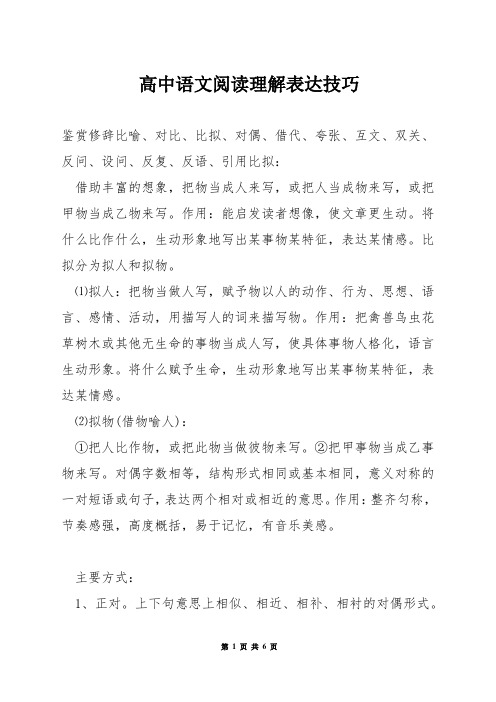 高中语文阅读理解表达技巧

鉴赏修辞比喻、对比、比拟、对偶、借代、夸张、互文、双关、反问、设问、反复、反语、引用比拟：

借助丰富的想象，把物当成人来写，或把人当成物来写，或把甲物当成乙物来写。作用：能启发读者想像，使文章更生动。将什么比作什么，生动形象地写出某事物某特征，表达某情感。比拟分为拟人和拟物。

⑴拟人：把物当做人写，赋予物以人的动作、行为、思想、语言、感情、活动，用描写人的词来描写物。作用：把禽兽鸟虫花草树木或其他无生命的事物当成人写，使具体事物人格化，语言生动形象。将什么赋予生命，生动形象地写出某事物某特征，表达某情感。

⑵拟物(借物喻人)：

①把人比作物，或把此物当做彼物来写。②把甲事物当成乙事物来写。对偶字数相等，结构形式相同或基本相同，意义对称的一对短语或句子，表达两个相对或相近的意思。作用：整齐匀称，节奏感强，高度概括，易于记忆，有音乐美感。

主要方式：

1、正对。上下句意思上相似、相近、相补、相衬的对偶形式。

第 1 页 共 6 页